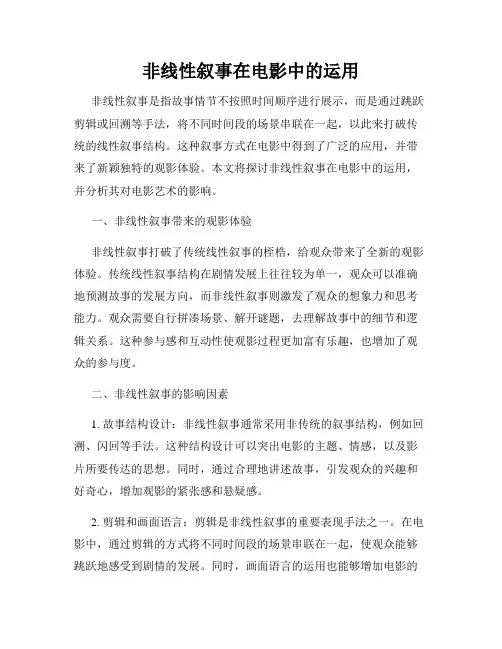 非线性叙事在电影中的运用

非线性叙事是指故事情节不按照时间顺序进行展示，而是通过跳跃剪辑或回溯等手法，将不同时间段的场景串联在一起，以此来打破传统的线性叙事结构。这种叙事方式在电影中得到了广泛的应用，并带来了新颖独特的观影体验。本文将探讨非线性叙事在电影中的运用，并分析其对电影艺术的影响。

一、非线性叙事带来的观影体验

非线性叙事打破了传统线性叙事的框梏，给观众带来了全新的观影体验。传统线性叙事结构在剧情发展上往往较为单一，观众可以准确地预测故事的发展方向，而非线性叙事则激发了观众的想象力和思考能力。观众需要自行拼凑场景、解开谜题，去理解故事中的细节和逻辑关系。这种参与感和互动性使观影过程更加富有乐趣，也增加了观众的参与度。

二、非线性叙事的影响因素

1. 故事结构设计：非线性叙事通常采用非传统的叙事结构，例如回溯、闪回等手法。这种结构设计可以突出电影的主题、情感，以及影片所要传达的思想。同时，通过合理地讲述故事，引发观众的兴趣和好奇心，增加观影的紧张感和悬疑感。

2. 剪辑和画面语言：剪辑是非线性叙事的重要表现手法之一。在电影中，通过剪辑的方式将不同时间段的场景串联在一起，使观众能够跳跃地感受到剧情的发展。同时，画面语言的运用也能够增加电影的